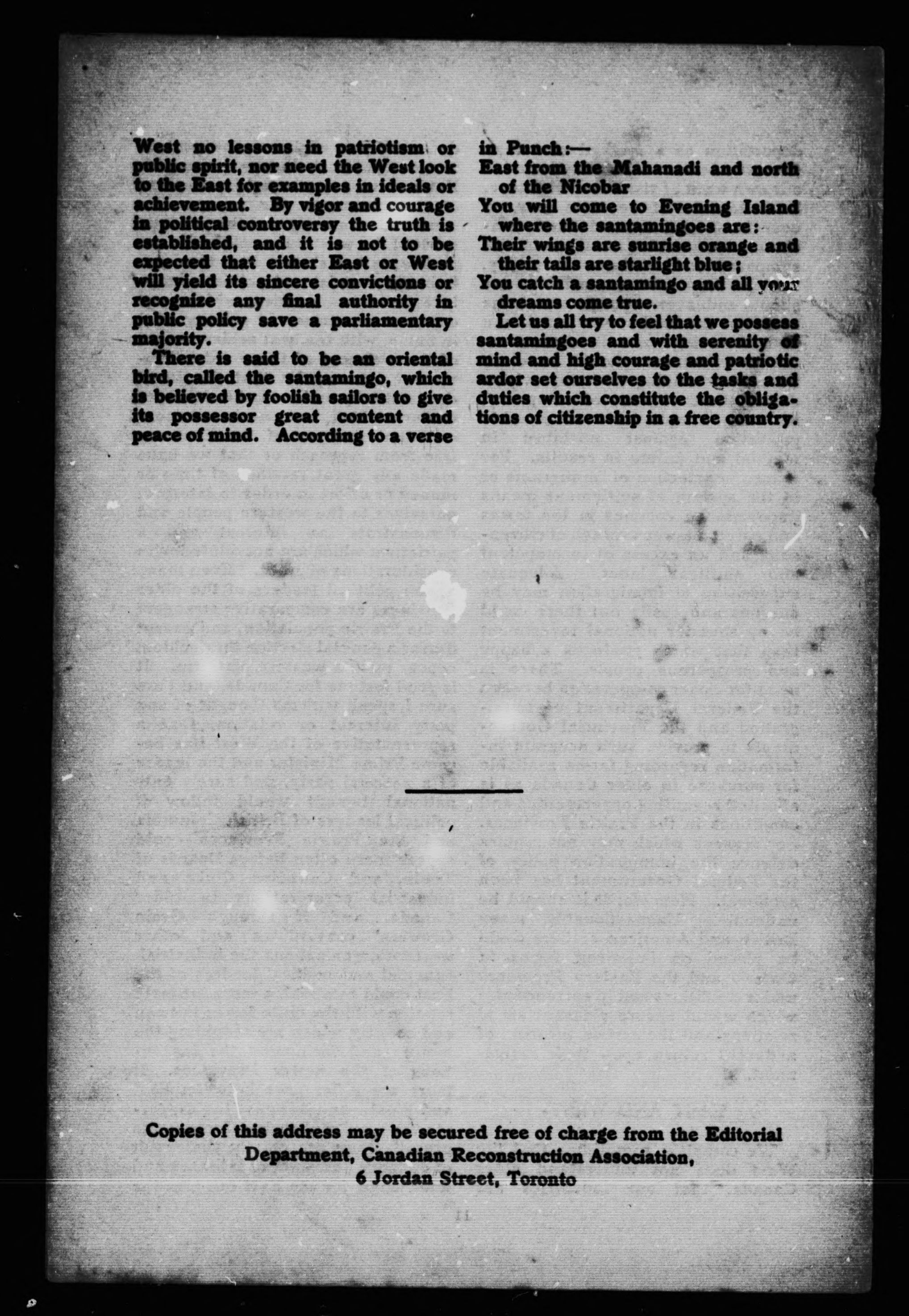 West no lessons in patriotism or public spirit, nor need the West look to the East for examples in ideals or achievement. By vigor and courage in political controversy the truth is established, and it is not to be expected that either East or West will yield its sincere convictions or recognize any final authority in public policy save a parliamentary majority.

There is said to be an oriental bird, called the santamingo, which is believed by foolish sailors to give its possessor great content and peace of mind. According to a verse in Punch:—

East from the Mahanadi and north of the Nicobar
You will come to Evening Island where the santamingoes are:
Their wings are sunrise orange and their tails are starlight blue;
You catch a santamingo and all your dreams come true.

Let us all try to feel that we possess santamingoes and with serenity of mind and high courage and patriotic ardor set ourselves to the tasks and duties which constitute the obligations of citizenship in a free country.

Copies of this address may be secured free of charge from the Editorial Department, Canadian Reconstruction Association, 6 Jordan Street, Toronto

11